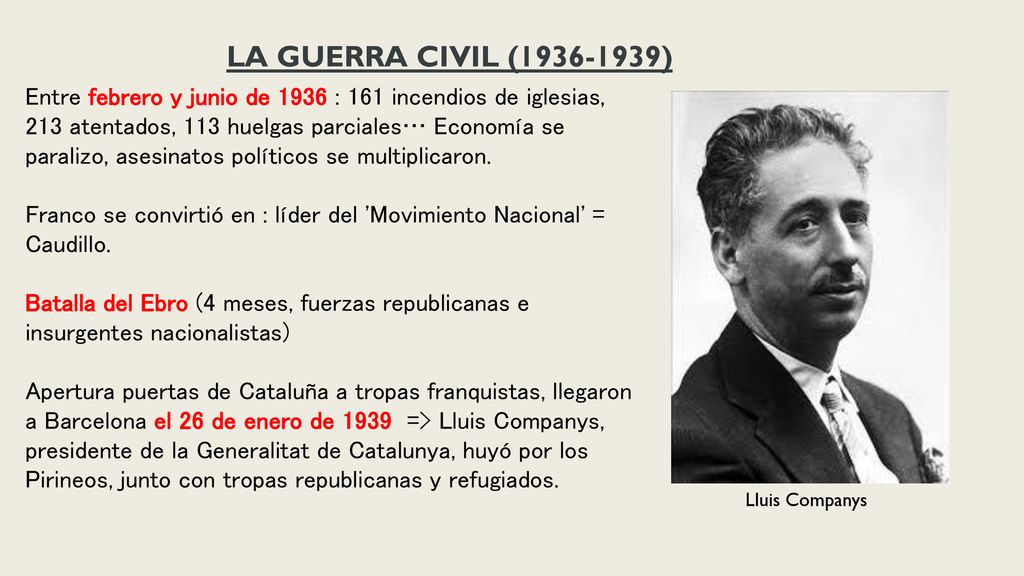 LA GUERRA CIVIL (1936-1939)

Entre febrero y junio de 1936 : 161 incendios de iglesias, 213 atentados, 113 huelgas parciales… Economía se paralizo, asesinatos políticos se multiplicaron.

Franco se convirtió en : líder del 'Movimiento Nacional' = Caudillo.

Batalla del Ebro (4 meses, fuerzas republicanas e insurgentes nacionalistas)

Apertura puertas de Cataluña a tropas franquistas, llegaron a Barcelona el 26 de enero de 1939 => Lluis Companys, presidente de la Generalitat de Catalunya, huyó por los Pirineos, junto con tropas republicanas y refugiados.

Lluis Companys